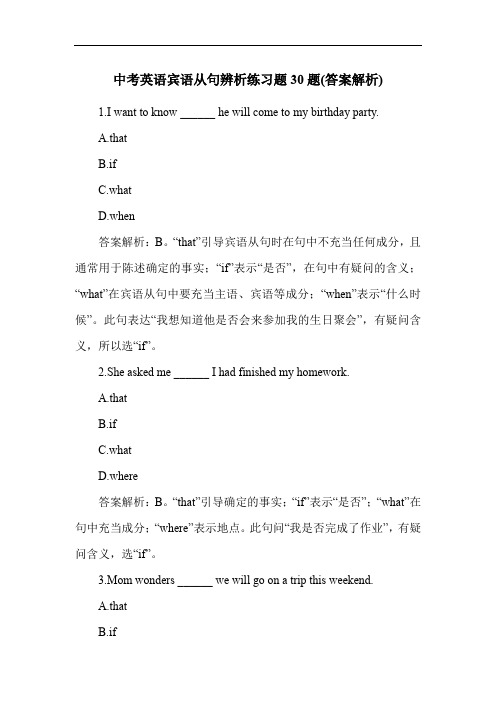 中考英语宾语从句辨析练习题 30 题(答案解析)

1.I want to know ______ he will come to my birthday party.

A.that

B.if

C.what

D.when

答案解析：B。“that”引导宾语从句时在句中不充当任何成分，且通常用于陈述确定的事实；“if”表示“是否”，在句中有疑问的含义；“what”在宾语从句中要充当主语、宾语等成分；“when”表示“什么时候”。此句表达“我想知道他是否会来参加我的生日聚会”，有疑问含义，所以选“if”。

2.She asked me ______ I had finished my homework.

A.that

B.if

C.what

D.where

答案解析：B。“that”引导确定的事实；“if”表示“是否”；“what”在句中充当成分；“where”表示地点。此句问“我是否完成了作业”，有疑问含义，选“if”。

3.Mom wonders ______ we will go on a trip this weekend.

A.that

B.if